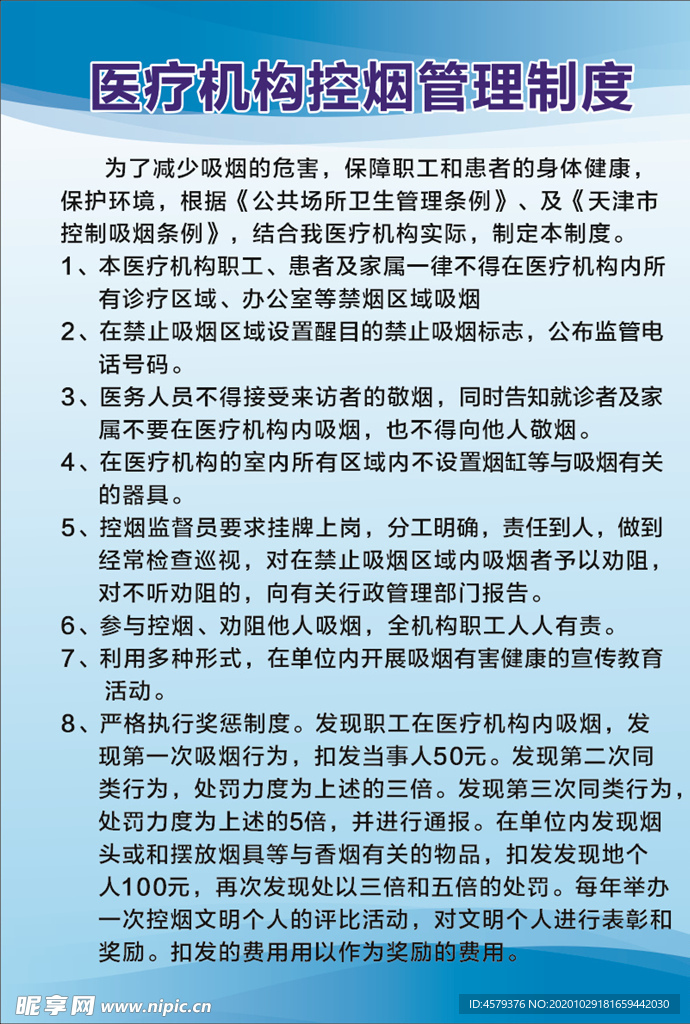 医疗机构控烟管理制度

为了减少吸烟的危害，保障职工和患者的身体健康，保护环境，根据《公共场所卫生管理条例》、及《天津市控制吸烟条例》，结合我医疗机构实际，制定本制度。

1、本医疗机构职工、患者及家属一律不得在医疗机构内所有诊疗区域、办公室等禁烟区域吸烟

2、在禁止吸烟区域设置醒目的禁止吸烟标志，公布监管电话号码。

3、医务人员不得接受来访者的敬烟，同时告知就诊者及家属不要在医疗机构内吸烟，也不得向他人敬烟。

4、在医疗机构的室内所有区域内不设置烟缸等与吸烟有关的器具。

5、控烟监督员要求挂牌上岗，分工明确，责任到人，做到经常检查巡视，对在禁止吸烟区域内吸烟者予以劝阻，对不听劝阻的，向有关行政管理部门报告。

6、参与控烟、劝阻他人吸烟，全机构职工人人有责。

7、利用多种形式，在单位内开展吸烟有害健康的宣传教育活动。

8、严格执行奖惩制度。发现职工在医疗机构内吸烟，发现第一次吸烟行为，扣发当事人50元。发现第二次同类行为，处罚力度为上述的三倍。发现第三次同类行为，处罚力度为上述的5倍，并进行通报。在单位内发现烟头或和摆放烟具等与香烟有关的物品，扣发发现地个人100元，再次发现处以三倍和五倍的处罚。每年举办一次控烟文明个人的评比活动，对文明个人进行表彰和奖励。扣发的费用用以作为奖励的费用。

昵享网 www.nipic.cn

ID:4579376 NO:20201029181659442030